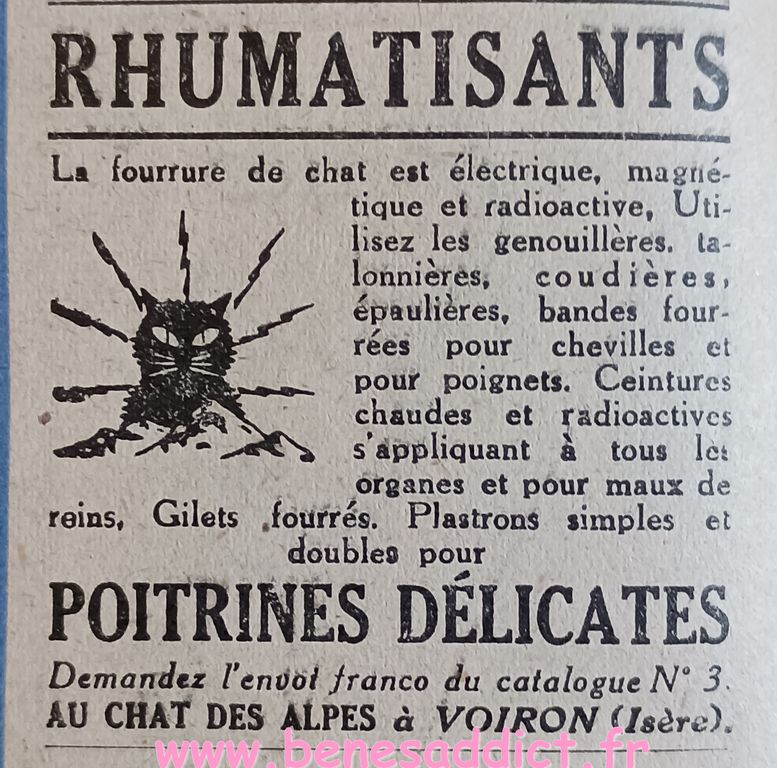 RHUMATISANTS

La fourrure de chat est électrique, magnétique et radioactive, Utilisez les genouillères, talonnières, coudières, épaulières, bandes fourrées pour chevilles et pour poignets. Ceintures chaudes et radioactives s'appliquant à tous les organes et pour maux de reins, Gilets fourrés. Plastrons simples et doubles pour

POITRINES DÉLICATES

Demandez l'envoi franco du catalogue N° 3.
AU CHAT DES ALPES à VOIRON (Isère).

www.benesaddict.fr